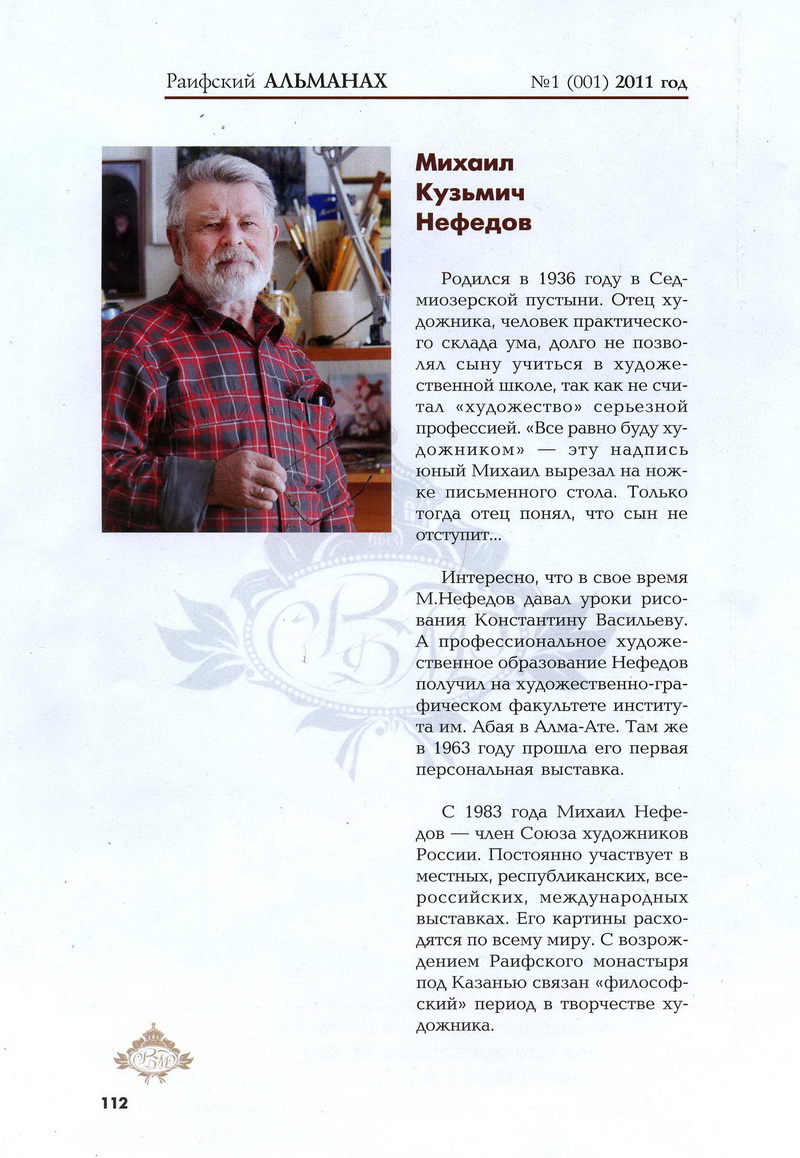 Раифский АЛЬМАНАХ №1 (001) 2011 год

Михаил
Кузьмич
Нефедов

Родился в 1936 году в Седмиозерской пустыни. Отец художника, человек практического склада ума, долго не позволял сыну учиться в художественной школе, так как не считал «художество» серьезной профессией. «Все равно буду художником» — эту надпись юный Михаил вырезал на ножке письменного стола. Только тогда отец понял, что сын не отступит...

Интересно, что в свое время М.Нефедов давал уроки рисования Константину Васильеву. А профессиональное художественное образование Нефедов получил на художественно-графическом факультете института им. Абая в Алма-Ате. Там же в 1963 году прошла его первая персональная выставка.

С 1983 года Михаил Нефедов — член Союза художников России. Постоянно участвует в местных, республиканских, всероссийских, международных выставках. Его картины расходятся по всему миру. С возрождением Раифского монастыря под Казанью связан «философский» период в творчестве художника.

112